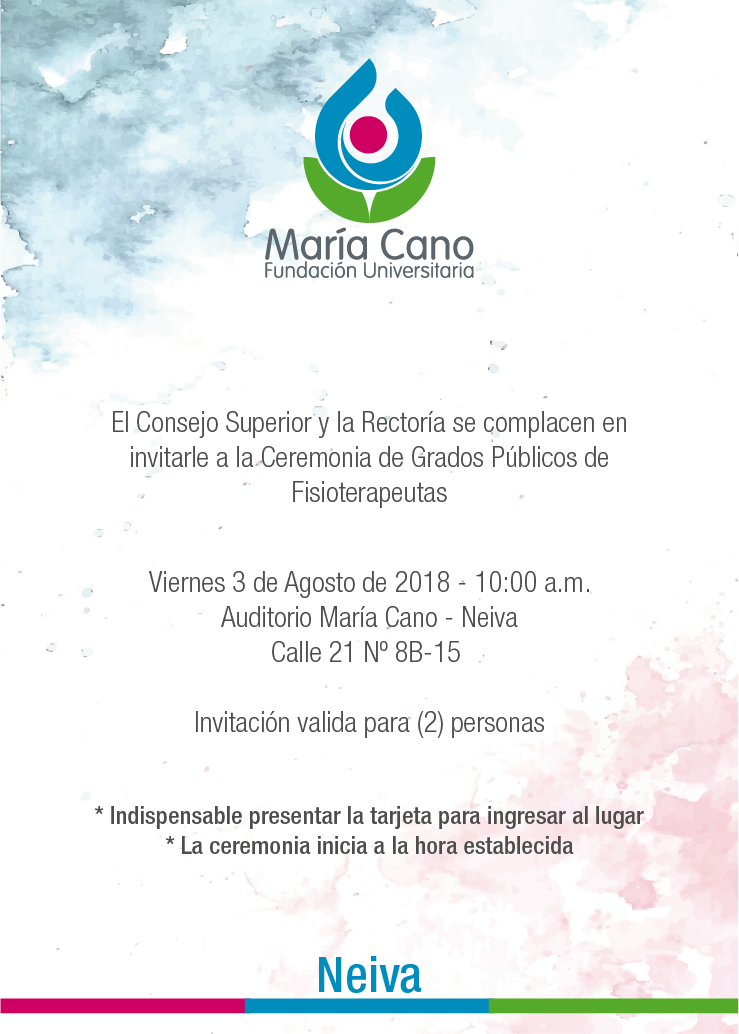 María Cano
Fundación Universitaria

El Consejo Superior y la Rectoría se complacen en invitarle a la Ceremonia de Grados Públicos de Fisioterapeutas

Viernes 3 de Agosto de 2018 - 10:00 a.m.
Auditorio María Cano - Neiva
Calle 21 Nº 8B-15

Invitación valida para (2) personas

* Indispensable presentar la tarjeta para ingresar al lugar
* La ceremonia inicia a la hora establecida

Neiva